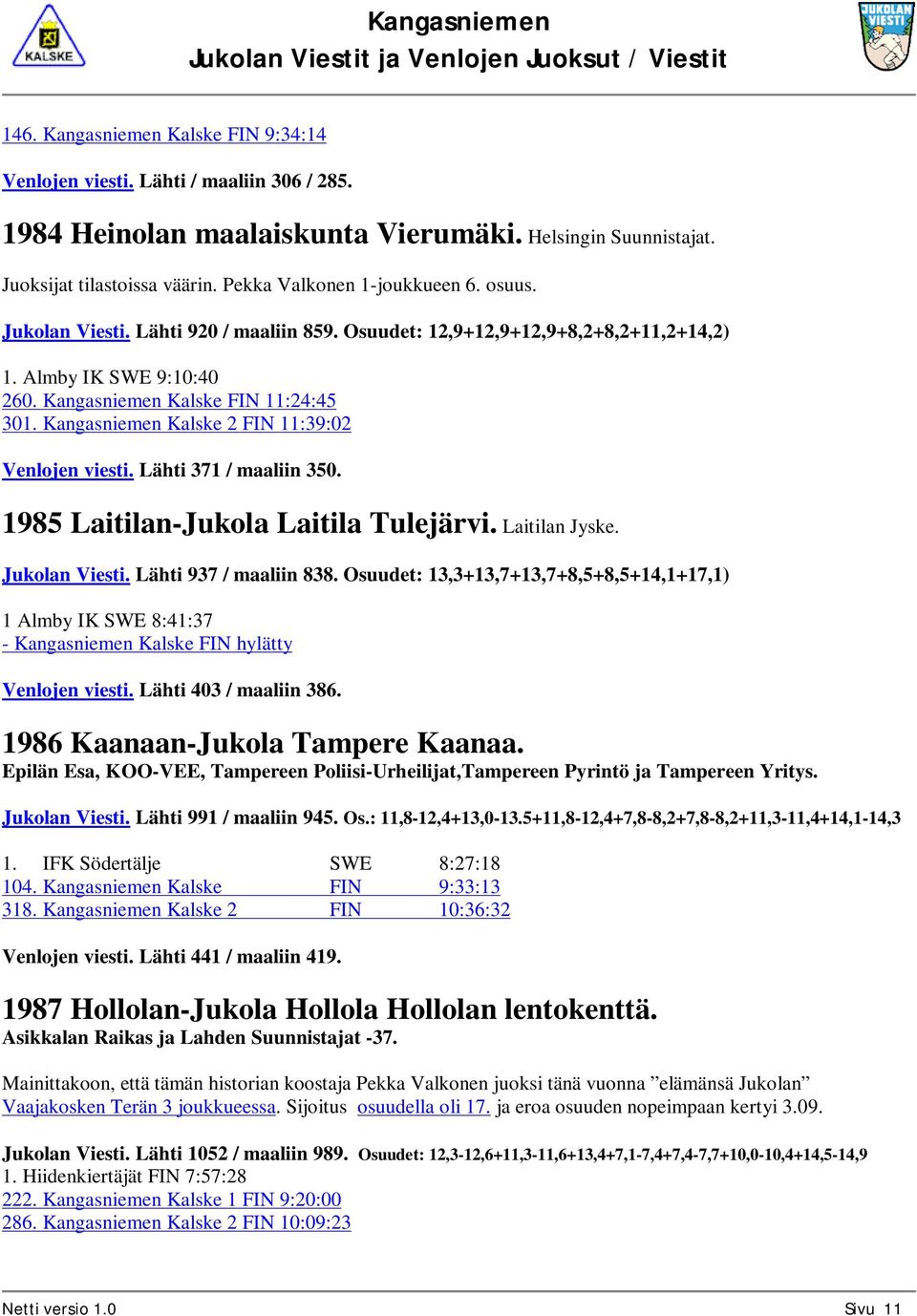 KALSKE

Kangasniemen
Jukolan Viestit ja Venlojen Juoksut / Viestit

JUKOLAN VIESTI

146. Kangasniemen Kalske FIN 9:34:14

Venlojen viesti. Lähti / maaliin 306 / 285.

1984 Heinolan maalaiskunta Vierumäki. Helsingin Suunnistajat.

Juoksijat tilastoissa väärin. Pekka Valkonen 1-joukkueen 6. osuus.

Jukolan Viesti. Lähti 920 / maaliin 859. Osuudet: 12,9+12,9+12,9+8,2+8,2+11,2+14,2)

1. Almby IK SWE 9:10:40
260. Kangasniemen Kalske FIN 11:24:45
301. Kangasniemen Kalske 2 FIN 11:39:02

Venlojen viesti. Lähti 371 / maaliin 350.

1985 Laitilan-Jukola Laitila Tulejärvi. Laitilan Jyske.

Jukolan Viesti. Lähti 937 / maaliin 838. Osuudet: 13,3+13,7+13,7+8,5+8,5+14,1+17,1)

1 Almby IK SWE 8:41:37
- Kangasniemen Kalske FIN hylätty

Venlojen viesti. Lähti 403 / maaliin 386.

1986 Kaanaan-Jukola Tampere Kaanaa.
Epilän Esa, KOO-VEE, Tampereen Poliisi-Urheilijat,Tampereen Pyrintö ja Tampereen Yritys.

Jukolan Viesti. Lähti 991 / maaliin 945. Os.: 11,8-12,4+13,0-13.5+11,8-12,4+7,8-8,2+7,8-8,2+11,3-11,4+14,1-14,3

| 1. IFK Södertälje | SWE | 8:27:18 |
|---|---|---|
| 104. Kangasniemen Kalske | FIN | 9:33:13 |
| 318. Kangasniemen Kalske 2 | FIN | 10:36:32 |

Venlojen viesti. Lähti 441 / maaliin 419.

1987 Hollolan-Jukola Hollola Hollolan lentokenttä.
Asikkalan Raikas ja Lahden Suunnistajat -37.

Mainittakoon, että tämän historian koostaja Pekka Valkonen juoksi tänä vuonna ”elämänsä Jukolan” Vaajakosken Terän 3 joukkueessa. Sijoitus osuudella oli 17. ja eroa osuuden nopeimpaan kertyi 3.09.

Jukolan Viesti. Lähti 1052 / maaliin 989. Osuudet: 12,3-12,6+11,3-11,6+13,4+7,1-7,4+7,4-7,7+10,0-10,4+14,5-14,9
1. Hiidenkiertäjät FIN 7:57:28
222. Kangasniemen Kalske 1 FIN 9:20:00
286. Kangasniemen Kalske 2 FIN 10:09:23

Netti versio 1.0
Sivu 11